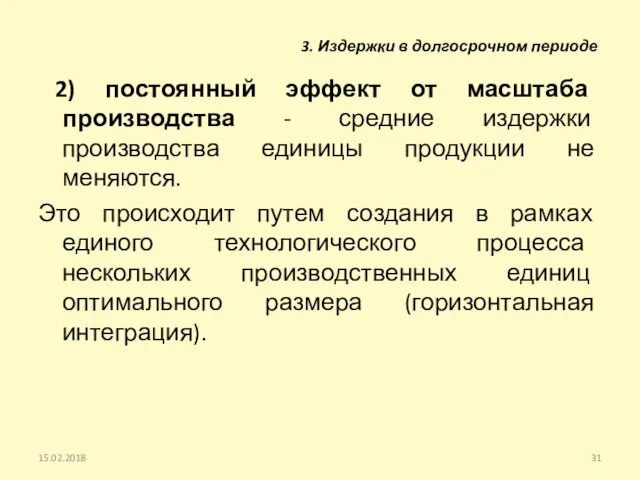 3. Издержки в долгосрочном периоде

2) постоянный эффект от масштаба производства - средние издержки производства единицы продукции не меняются.

Это происходит путем создания в рамках единого технологического процесса нескольких производственных единиц оптимального размера (горизонтальная интеграция).

15.02.2018

31